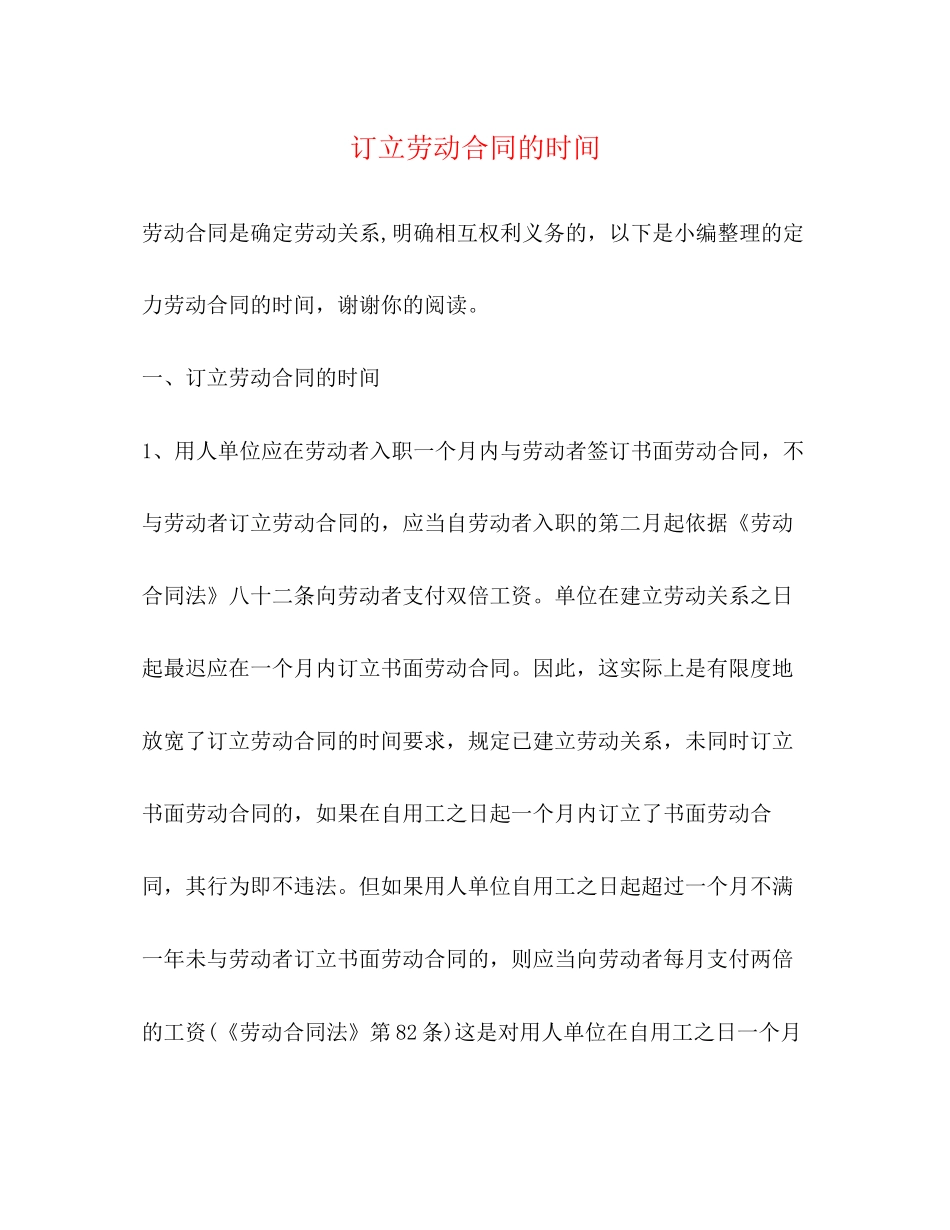 订立劳动合同的时间

劳动合同是确定劳动关系,明确相互权利义务的，以下是小编整理的定力劳动合同的时间，谢谢你的阅读。

一、订立劳动合同的时间

1、用人单位应在劳动者入职一个月内与劳动者签订书面劳动合同，不与劳动者订立劳动合同的，应当自劳动者入职的第二月起依据《劳动合同法》八十二条向劳动者支付双倍工资。单位在建立劳动关系之日起最迟应在一个月内订立书面劳动合同。因此，这实际上是有限度地放宽了订立劳动合同的时间要求，规定已建立劳动关系，未同时订立书面劳动合同的，如果在自用工之日起一个月内订立了书面劳动合同，其行为即不违法。但如果用人单位自用工之日起超过一个月不满一年未与劳动者订立书面劳动合同的，则应当向劳动者每月支付两倍的工资(《劳动合同法》第82条)这是对用人单位在自用工之日一个月